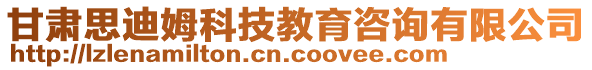 甘肃思迪姆科技教育咨询有限公司
http://lzlenamilton.cn.coovee.com